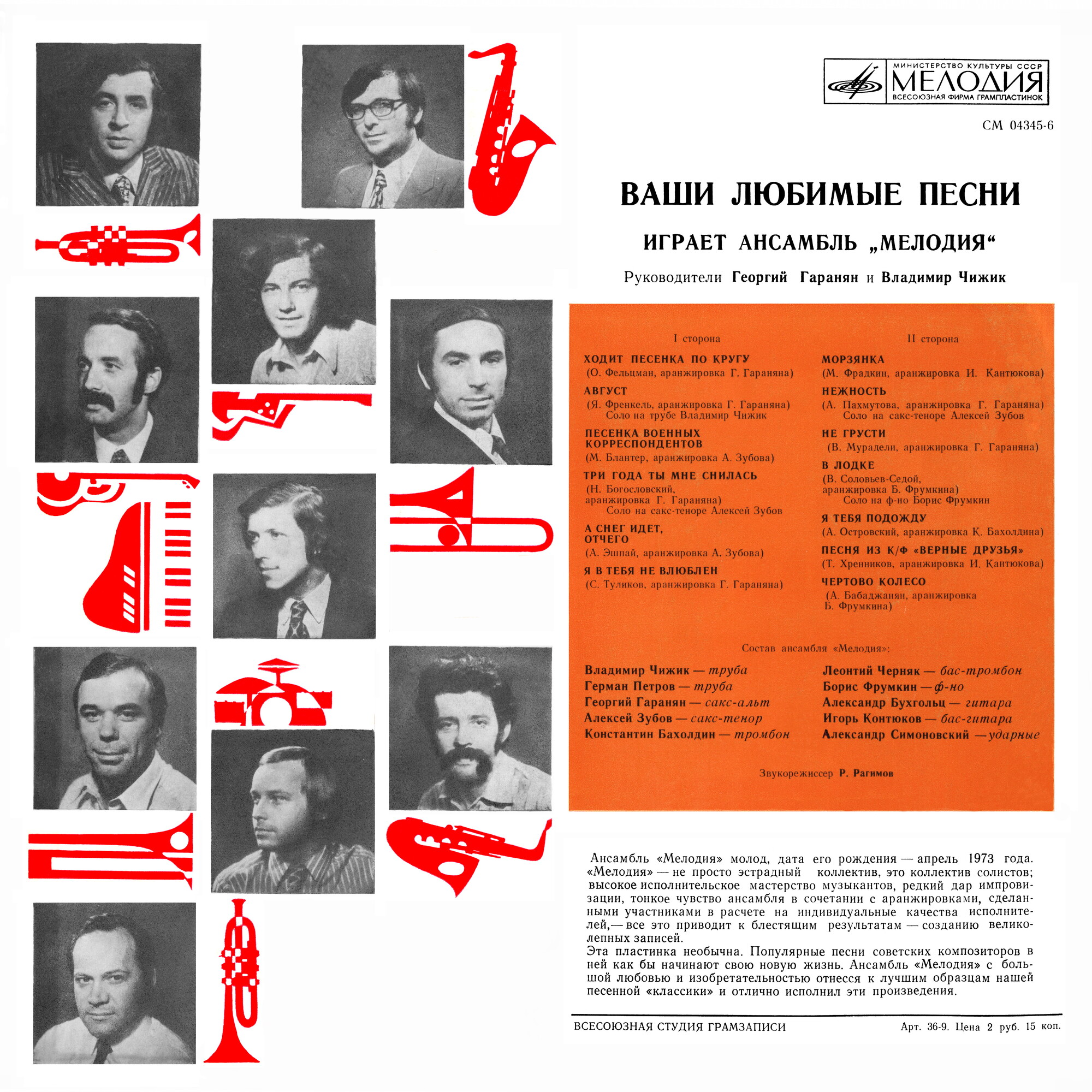 МИНИСТЕРСТВО КУЛЬТУРЫ СССР
МЕЛОДИЯ
ВСЕСОЮЗНАЯ ФИРМА ГРАМПЛАСТИНОК

СМ 04345-6

ВАШИ ЛЮБИМЫЕ ПЕСНИ

ИГРАЕТ АНСАМБЛЬ „МЕЛОДИЯ“

Руководители Георгий Гаранян и Владимир Чижик

I сторона

ХОДИТ ПЕСЕНКА ПО КРУГУ
(О. Фельцман, аранжировка Г. Гараняна)

АВГУСТ
(Я. Френкель, аранжировка Г. Гараняна)
Соло на трубе Владимир Чижик

ПЕСЕНКА ВОЕННЫХ КОРРЕСПОНДЕНТОВ
(М. Блантер, аранжировка А. Зубова)

ТРИ ГОДА ТЫ МНЕ СНИЛАСЬ
(Н. Богословский, аранжировка Г. Гараняна)
Соло на сакс-теноре Алексей Зубов

А СНЕГ ИДЕТ, ОТЧЕГО
(А. Эшпай, аранжировка А. Зубова)

Я В ТЕБЯ НЕ ВЛЮБЛЕН
(С. Туликов, аранжировка Г. Гараняна)

II сторона

МОРЗЯНКА
(М. Фрадкин, аранжировка И. Кантюкова)

НЕЖНОСТЬ
(А. Пахмутова, аранжировка Г. Гараняна)
Соло на сакс-теноре Алексей Зубов

НЕ ГРУСТИ
(В. Мурадели, аранжировка Г. Гараняна)

В ЛОДКЕ
(В. Соловьев-Седой, аранжировка Б. Фрумкина)
Соло на ф-но Борис Фрумкин

Я ТЕБЯ ПОДОЖДУ
(А. Островский, аранжировка К. Бахолдина)

ПЕСНЯ ИЗ К/Ф «ВЕРНЫЕ ДРУЗЬЯ»
(Т. Хренников, аранжировка И. Кантюкова)

ЧЕРТОВО КОЛЕСО
(А. Бабаджанян, аранжировка Б. Фрумкина)

Состав ансамбля «Мелодия»:

Владимир Чижик — труба
Герман Петров — труба
Георгий Гаранян — сакс-альт
Алексей Зубов — сакс-тенор
Константин Бахолдин — тромбон

Леонтий Черняк — бас-тромбон
Борис Фрумкин — ф-но
Александр Бухгольц — гитара
Игорь Контюков — бас-гитара
Александр Симоновский — ударные

Звукорежиссер Р. Рагимов

Ансамбль «Мелодия» молод, дата его рождения — апрель 1973 года. «Мелодия» — не просто эстрадный коллектив, это коллектив солистов; высокое исполнительское мастерство музыкантов, редкий дар импровизации, тонкое чувство ансамбля в сочетании с аранжировками, сделанными участниками в расчете на индивидуальные качества исполнителей,— все это приводит к блестящим результатам — созданию великолепных записей.
Эта пластинка необычна. Популярные песни советских композиторов в ней как бы начинают свою новую жизнь. Ансамбль «Мелодия» с большой любовью и изобретательностью отнесся к лучшим образцам нашей песенной «классики» и отлично исполнил эти произведения.

ВСЕСОЮЗНАЯ СТУДИЯ ГРАМЗАПИСИ
Арт. 36-9. Цена 2 руб. 15 коп.